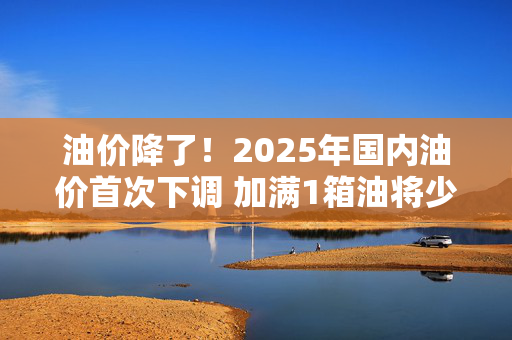 油价降了！2025年国内油价首次下调 加满1箱油将少